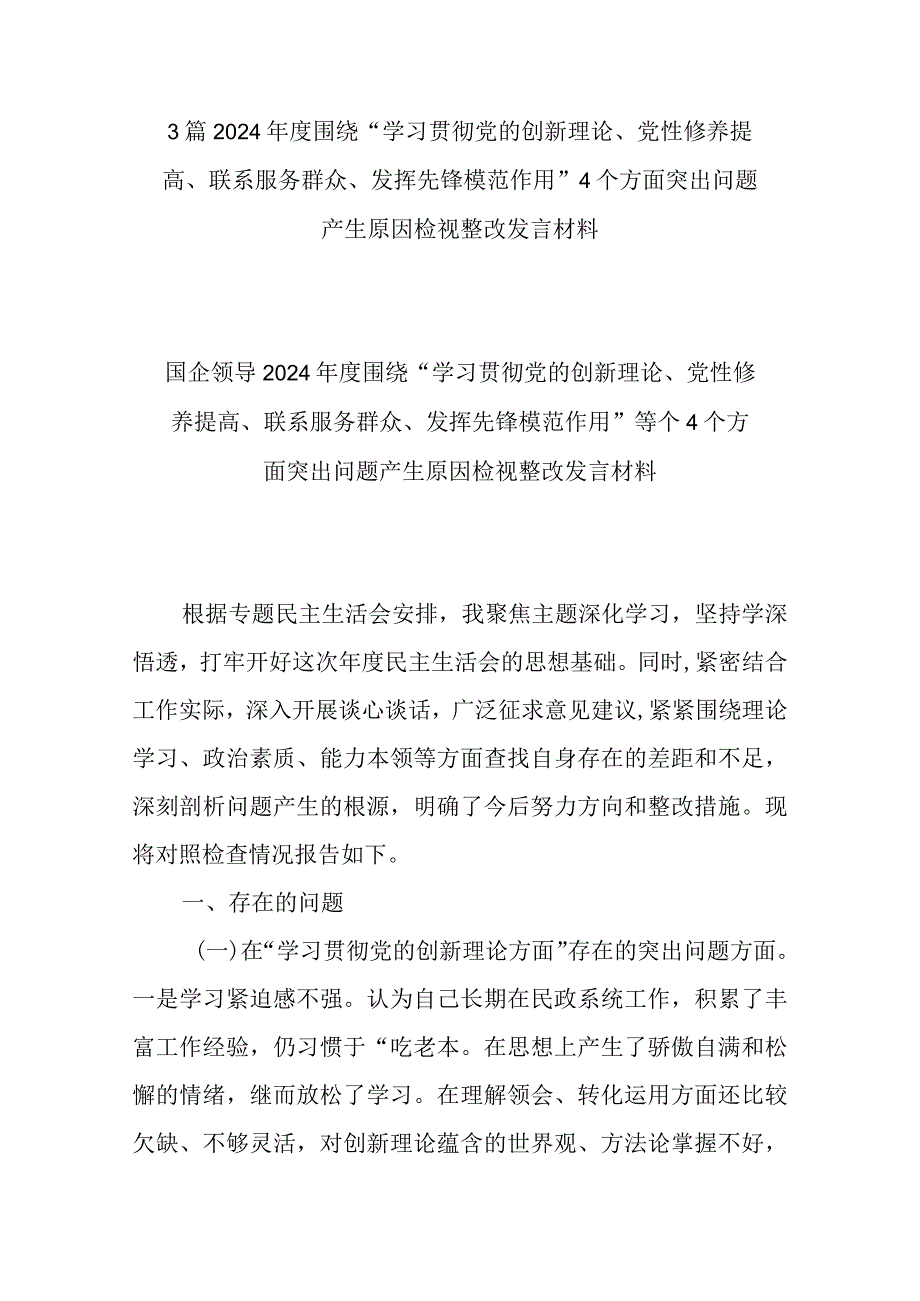 3篇2024年度围绕“学习贯彻党的创新理论、党性修养提高、联系服务群众、发挥先锋模范作用”4个方面突出问题产生原因检视整改发言材料

国企领导2024年度围绕“学习贯彻党的创新理论、党性修养提高、联系服务群众、发挥先锋模范作用”等个4个方面突出问题产生原因检视整改发言材料

根据专题民主生活会安排，我聚焦主题深化学习，坚持学深悟透，打牢开好这次年度民主生活会的思想基础。同时，紧密结合工作实际，深入开展谈心谈话，广泛征求意见建议，紧紧围绕理论学习、政治素质、能力本领等方面查找自身存在的差距和不足，深刻剖析问题产生的根源，明确了今后努力方向和整改措施。现将对照检查情况报告如下。

一、存在的问题

(一)在“学习贯彻党的创新理论方面”存在的突出问题方面。一是学习紧迫感不强。认为自己长期在民政系统工作，积累了丰富工作经验，仍习惯于“吃老本。在思想上产生了骄傲自满和松懈的情绪，继而放松了学习。在理解领会、转化运用方面还比较欠缺、不够灵活，对创新理论蕴含的世界观、方法论掌握不好，